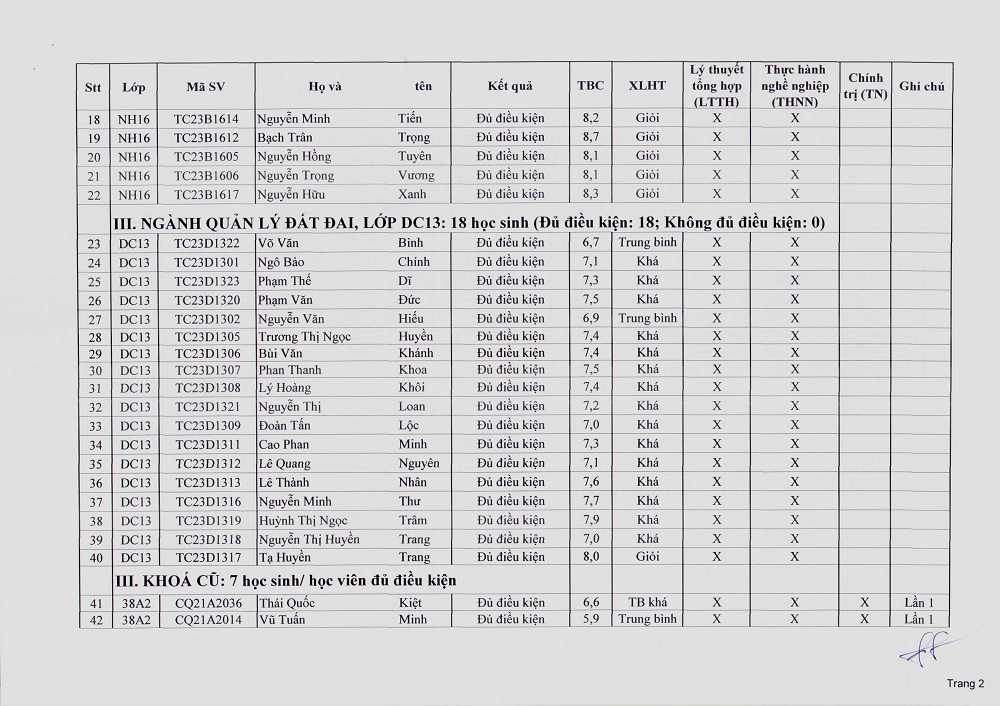 | Stt | Lớp | Mã SV | Họ và | tên | Kết quả | TBC | XLHT | Lý thuyết tổng hợp (LTTH) | Thực hành nghề nghiệp (THNN) | Chính trị (TN) | Ghi chú |
|---|---|---|---|---|---|---|---|---|---|---|---|
| 18 | NH16 | TC23B1614 | Nguyễn Minh | Tiến | Đủ điều kiện | 8,2 | Giỏi | X | X | | |
| 19 | NH16 | TC23B1612 | Bạch Trân | Trọng | Đủ điều kiện | 8,7 | Giỏi | X | X | | |
| 20 | NH16 | TC23B1605 | Nguyễn Hồng | Tuyên | Đủ điều kiện | 8,1 | Giỏi | X | X | | |
| 21 | NH16 | TC23B1606 | Nguyễn Trọng | Vương | Đủ điều kiện | 8,1 | Giỏi | X | X | | |
| 22 | NH16 | TC23B1617 | Nguyễn Hữu | Xanh | Đủ điều kiện | 8,3 | Giỏi | X | X | | |
| III. NGÀNH QUẢN LÝ ĐẤT ĐAI, LỚP DC13: 18 học sinh (Đủ điều kiện: 18; Không đủ điều kiện: 0) | | | | | | | | | | | |
| 23 | DC13 | TC23D1322 | Võ Văn | Bình | Đủ điều kiện | 6,7 | Trung bình | X | X | | |
| 24 | DC13 | TC23D1301 | Ngô Bảo | Chính | Đủ điều kiện | 7,1 | Khá | X | X | | |
| 25 | DC13 | TC23D1323 | Phạm Thế | Dĩ | Đủ điều kiện | 7,3 | Khá | X | X | | |
| 26 | DC13 | TC23D1320 | Phạm Văn | Đức | Đủ điều kiện | 7,5 | Khá | X | X | | |
| 27 | DC13 | TC23D1302 | Nguyễn Văn | Hiếu | Đủ điều kiện | 6,9 | Trung bình | X | X | | |
| 28 | DC13 | TC23D1305 | Trương Thị Ngọc | Huyền | Đủ điều kiện | 7,4 | Khá | X | X | | |
| 29 | DC13 | TC23D1306 | Bùi Văn | Khánh | Đủ điều kiện | 7,4 | Khá | X | X | | |
| 30 | DC13 | TC23D1307 | Phan Thanh | Khoa | Đủ điều kiện | 7,5 | Khá | X | X | | |
| 31 | DC13 | TC23D1308 | Lý Hoàng | Khôi | Đủ điều kiện | 7,4 | Khá | X | X | | |
| 32 | DC13 | TC23D1321 | Nguyễn Thị | Loan | Đủ điều kiện | 7,2 | Khá | X | X | | |
| 33 | DC13 | TC23D1309 | Đoàn Tấn | Lộc | Đủ điều kiện | 7,0 | Khá | X | X | | |
| 34 | DC13 | TC23D1311 | Cao Phan | Minh | Đủ điều kiện | 7,3 | Khá | X | X | | |
| 35 | DC13 | TC23D1312 | Lê Quang | Nguyên | Đủ điều kiện | 7,1 | Khá | X | X | | |
| 36 | DC13 | TC23D1313 | Lê Thành | Nhân | Đủ điều kiện | 7,6 | Khá | X | X | | |
| 37 | DC13 | TC23D1316 | Nguyễn Minh | Thư | Đủ điều kiện | 7,7 | Khá | X | X | | |
| 38 | DC13 | TC23D1319 | Huỳnh Thị Ngọc | Trâm | Đủ điều kiện | 7,9 | Khá | X | X | | |
| 39 | DC13 | TC23D1318 | Nguyễn Thị Huyền | Trang | Đủ điều kiện | 7,0 | Khá | X | X | | |
| 40 | DC13 | TC23D1317 | Tạ Huyền | Trang | Đủ điều kiện | 8,0 | Giỏi | X | X | | |
| III. KHOÁ CŨ: 7 học sinh/ học viên đủ điều kiện | | | | | | | | | | | |
| 41 | 38A2 | CQ21A2036 | Thái Quốc | Kiệt | Đủ điều kiện | 6,6 | TB khá | X | X | X | Lần 1 |
| 42 | 38A2 | CQ21A2014 | Vũ Tuấn | Minh | Đủ điều kiện | 5,9 | Trung bình | X | X | X | Lần 1 |

Trang 2